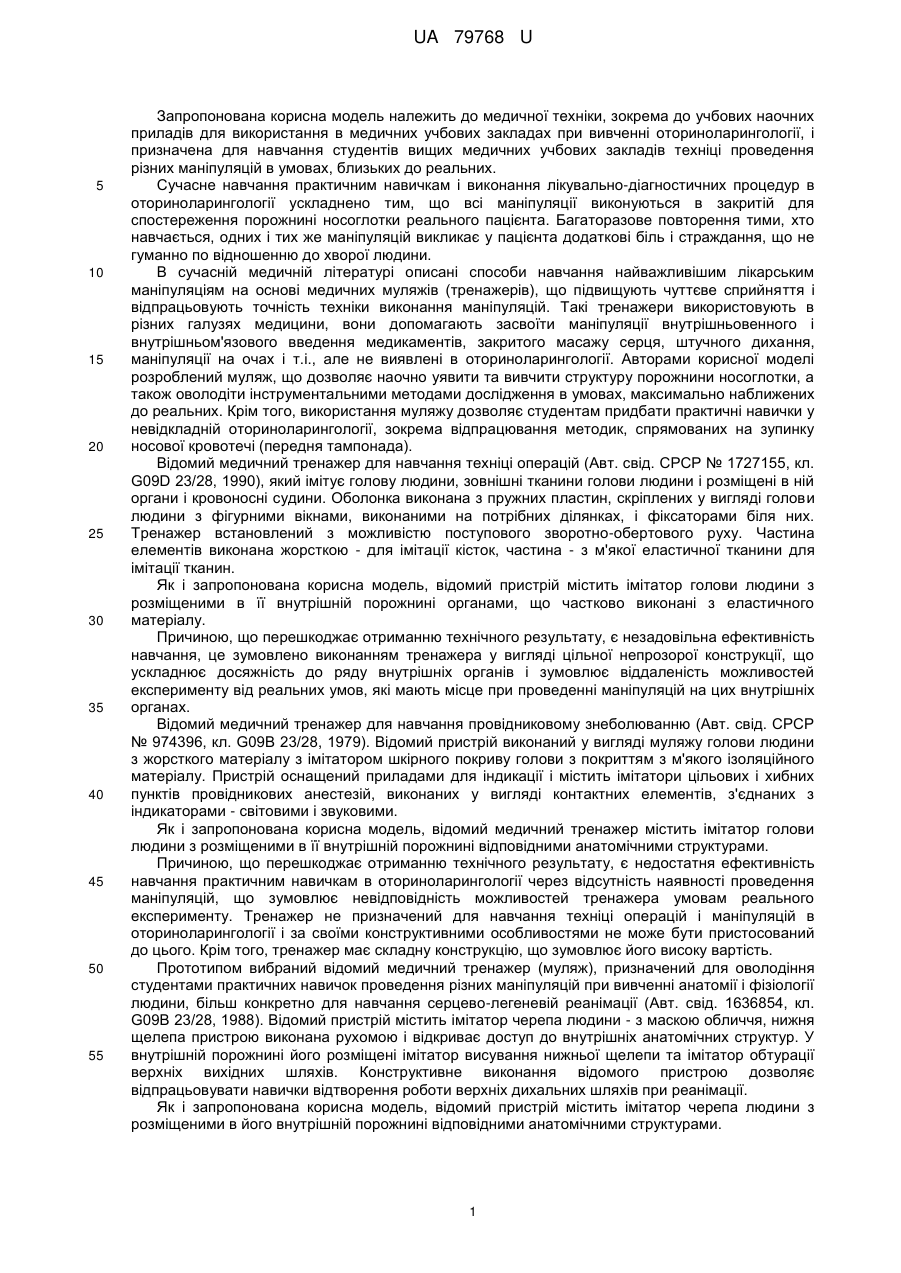 UA 79768 U

Запропонована корисна модель належить до медичної техніки, зокрема до учбових наочних приладів для використання в медичних учбових закладах при вивченні оториноларингології, і призначена для навчання студентів вищих медичних учбових закладів техніці проведення різних маніпуляцій в умовах, близьких до реальних.

5 Сучасне навчання практичним навичкам і виконання лікувально-діагностичних процедур в оториноларингології ускладнено тим, що всі маніпуляції виконуються в закритій для спостереження порожнині носоглотки реального пацієнта. Багаторазове повторення тими, хто навчається, одних і тих же маніпуляцій викликає у пацієнта додаткові біль і страждання, що не гуманно по відношенню до хворої людини.

10 В сучасній медичній літературі описані способи навчання найважливішим лікарським маніпуляціям на основі медичних муляжів (тренажерів), що підвищують чуттєве сприйняття і відпрацьовують точність техніки виконання маніпуляцій. Такі тренажери використовують в різних галузях медицини, вони допомагають засвоїти маніпуляції внутрішньовенного і внутрішньом'язового введення медикаментів, закритого масажу серця, штучного дихання, 15 маніпуляції на очах і т.і., але не виявлені в оториноларингології. Авторами корисної моделі розроблений муляж, що дозволяє наочно уявити та вивчити структуру порожнини носоглотки, а також оволодіти інструментальними методами дослідження в умовах, максимально наближених до реальних. Крім того, використання муляжу дозволяє студентам придбати практичні навички у невідкладній оториноларингології, зокрема відпрацювання методик, спрямованих на зупинку 20 носової кровотечі (передня тампонада).

Відомий медичний тренажер для навчання техніці операцій (Авт. свід. СРСР № 1727155, кл. G09D 23/28, 1990), який імітує голову людини, зовнішні тканини голови людини і розміщені в ній органи і кровоносні судини. Оболонка виконана з пружних пластин, скріплених у вигляді голови людини з фігурними вікнами, виконаними на потрібних ділянках, і фіксаторами біля них. 25 Тренажер встановлений з можливістю поступового зворотно-обертового руху. Частина елементів виконана жорсткою - для імітації кісток, частина - з м'якої еластичної тканини для імітації тканин.

Як і запропонована корисна модель, відомий пристрій містить імітатор голови людини з розміщеними в її внутрішній порожнині органами, що частково виконані з еластичного 30 матеріалу.

Причиною, що перешкоджає отриманню технічного результату, є незадовільна ефективність навчання, це зумовлено виконанням тренажера у вигляді цільної непрозорої конструкції, що ускладнює досяжність до ряду внутрішніх органів і зумовлює віддаленість можливостей експерименту від реальних умов, які мають місце при проведенні маніпуляцій на цих внутрішніх 35 органах.

Відомий медичний тренажер для навчання провідниковому знеболюванню (Авт. свід. СРСР № 974396, кл. G09B 23/28, 1979). Відомий пристрій виконаний у вигляді муляжу голови людини з жорсткого матеріалу з імітатором шкірного покриву голови з покриттям з м'якого ізоляційного матеріалу. Пристрій оснащений приладами для індикації і містить імітатори цільових і хибних 40 пунктів провідникових анестезій, виконаних у вигляді контактних елементів, з'єднаних з індикаторами - світовими і звуковими.

Як і запропонована корисна модель, відомий медичний тренажер містить імітатор голови людини з розміщеними в її внутрішній порожнині відповідними анатомічними структурами.

Причиною, що перешкоджає отриманню технічного результату, є недостатня ефективність 45 навчання практичним навичкам в оториноларингології через відсутність наявності проведення маніпуляцій, що зумовлює невідповідність можливостей тренажера умовам реального експерименту. Тренажер не призначений для навчання техніці операцій і маніпуляцій в оториноларингології і за своїми конструктивними особливостями не може бути пристосований до цього. Крім того, тренажер має складну конструкцію, що зумовлює його високу вартість.

50 Прототипом вибраний відомий медичний тренажер (муляж), призначений для оволодіння студентами практичних навичок проведення різних маніпуляцій при вивченні анатомії і фізіології людини, більш конкретно для навчання серцево-легеневій реанімації (Авт. свід. 1636854, кл. G09B 23/28, 1988). Відомий пристрій містить імітатор черепа людини - з маскою обличчя, нижня щелепа пристрою виконана рухомою і відкриває доступ до внутрішніх анатомічних структур. У 55 внутрішній порожнині його розміщені імітатор висування нижньої щелепи та імітатор обтурації верхніх вихідних шляхів. Конструктивне виконання відомого пристрою дозволяє відпрацьовувати навички відтворення роботи верхніх дихальних шляхів при реанімації.

Як і запропонована корисна модель, відомий пристрій містить імітатор черепа людини з розміщеними в його внутрішній порожнині відповідними анатомічними структурами.

1